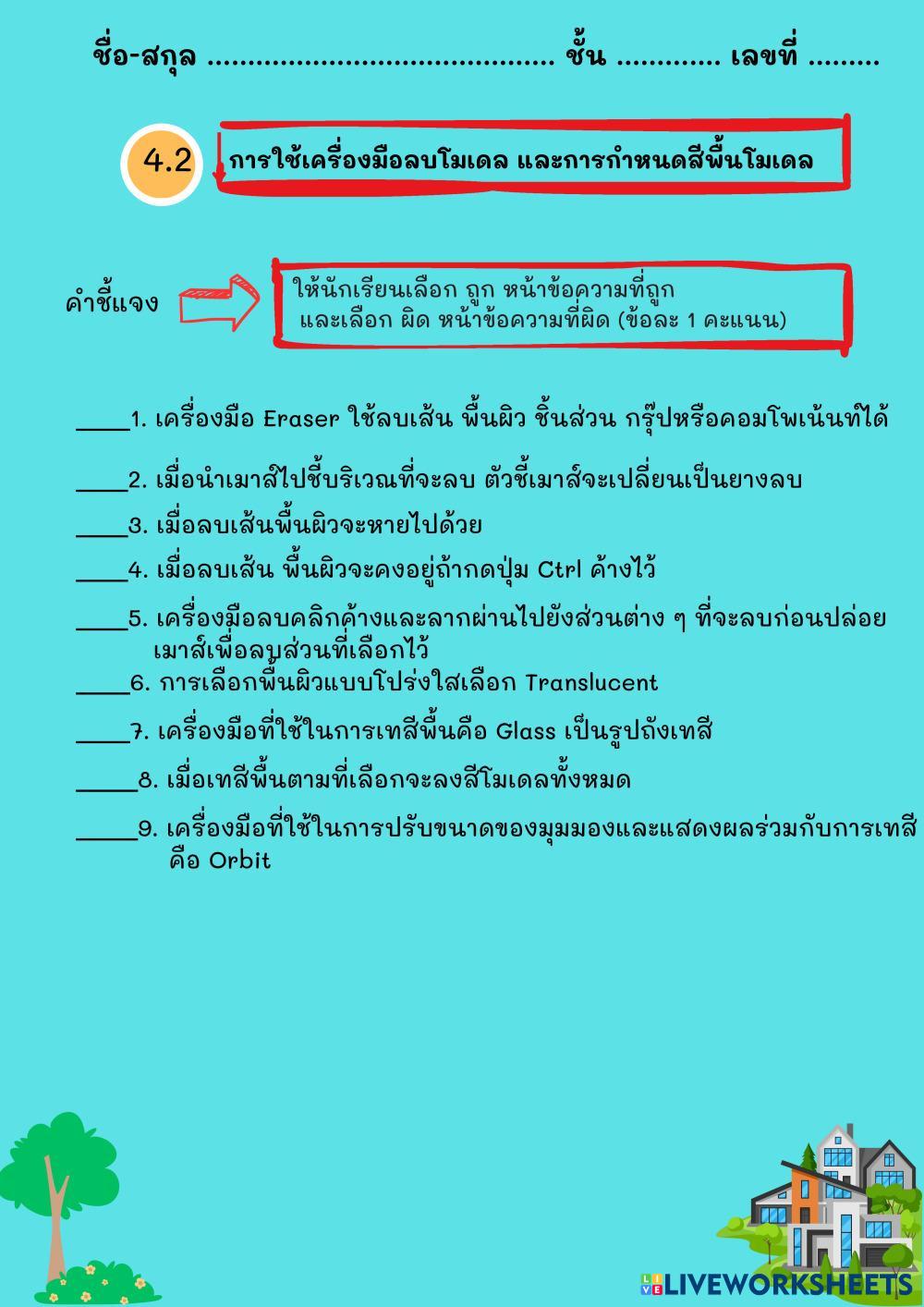 ชื่อ-สกุล ____ ชั้น ____ เลขที่ ____

4.2

การใช้เครื่องมือลบโมเดล และการกำหนดสีพื้นโมเดล

คำชี้แจง

ให้นักเรียนเลือก ถูก หน้าข้อความที่ถูก และเลือก ผิด หน้าข้อความที่ผิด (ข้อละ 1 คะแนน)

____1. เครื่องมือ Eraser ใช้ลบเส้น พื้นผิว ชิ้นส่วน กรุ๊ปหรือคอมโพเน้นท์ได้

____2. เมื่อนำเมาส์ไปชี้บริเวณที่จะลบ ตัวชี้เมาส์จะเปลี่ยนเป็นยางลบ

____3. เมื่อลบเส้นพื้นผิวจะหายไปด้วย

____4. เมื่อลบเส้น พื้นผิวจะคงอยู่ถ้ากดปุ่ม Ctrl ค้างไว้

____5. เครื่องมือลบคลิกค้างและลากผ่านไปยังส่วนต่าง ๆ ที่จะลบก่อนปล่อยเมาส์เพื่อลบส่วนที่เลือกไว้

____6. การเลือกพื้นผิวแบบโปร่งใสเลือก Translucent

____7. เครื่องมือที่ใช้ในการเทสีพื้นคือ Glass เป็นรูปถังเทสี

____8. เมื่อเทสีพื้นตามที่เลือกจะลงสีโมเดลทั้งหมด

____9. เครื่องมือที่ใช้ในการปรับขนาดของมุมมองและแสดงผลร่วมกับการเทสีคือ Orbit

LIVEWORKSHEETS